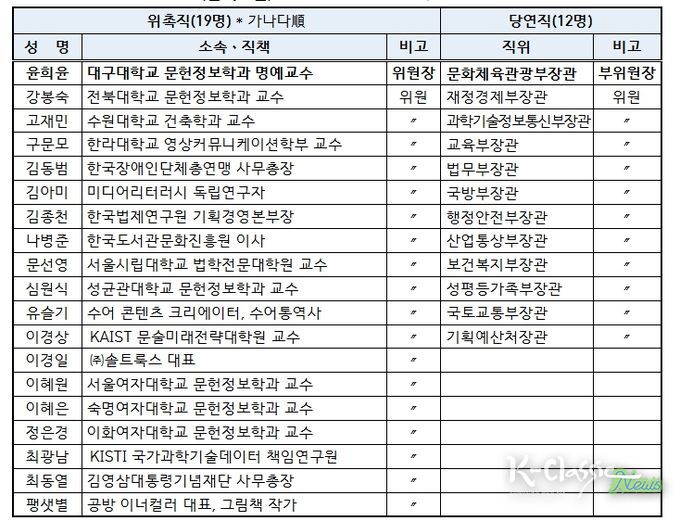 | 위촉직(19명) * 가나다順 | | | 당연직(12명) | |
|---|---|---|---|---|
| 성 명 | 소속 · 직책 | 비고 | 직위 | 비고 |
| 윤희윤 | 대구대학교 문헌정보학과 명예교수 | 위원장 | 문화체육관광부장관 | 부위원장 |
| 강봉숙 | 전북대학교 문헌정보학과 교수 | 위원 | 재정경제부장관 | 위원 |
| 고재민 | 수원대학교 건축학과 교수 | 〃 | 과학기술정보통신부장관 | 〃 |
| 구문모 | 한라대학교 영상커뮤니케이션학부 교수 | 〃 | 교육부장관 | 〃 |
| 김동범 | 한국장애인단체총연맹 사무총장 | 〃 | 법무부장관 | 〃 |
| 김아미 | 미디어리터러시 독립연구자 | 〃 | 국방부장관 | 〃 |
| 김종천 | 한국법제연구원 기획경영본부장 | 〃 | 행정안전부장관 | 〃 |
| 나병준 | 한국도서관문화진흥원 이사 | 〃 | 산업통상부장관 | 〃 |
| 문선영 | 서울시립대학교 법학전문대학원 교수 | 〃 | 보건복지부장관 | 〃 |
| 심원식 | 성균관대학교 문헌정보학과 교수 | 〃 | 성평등가족부장관 | 〃 |
| 유슬기 | 수어 콘텐츠 크리에이터, 수어통역사 | 〃 | 국토교통부장관 | 〃 |
| 이경상 | KAIST 문술미래전략대학원 교수 | 〃 | 기획예산처장관 | 〃 |
| 이경일 | ㈜솔트룩스 대표 | 〃 | | |
| 이혜원 | 서울여자대학교 문헌정보학과 교수 | 〃 | | |
| 이혜은 | 숙명여자대학교 문헌정보학과 교수 | 〃 | | |
| 정은경 | 이화여자대학교 문헌정보학과 교수 | 〃 | | |
| 최광남 | KISTI 국가과학기술데이터 책임연구원 | 〃 | | |
| 최동열 | 김영삼대통령기념재단 사무총장 | 〃 | | |
| 팽샛별 | 공방 이너컬러 대표, 그림책 작가 | 〃 | | |

K-Classic News